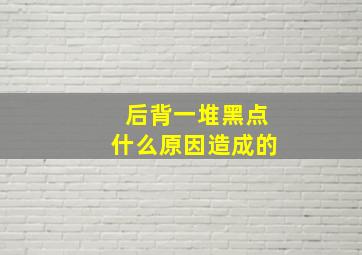 后背一堆黑点
什么原因造成的